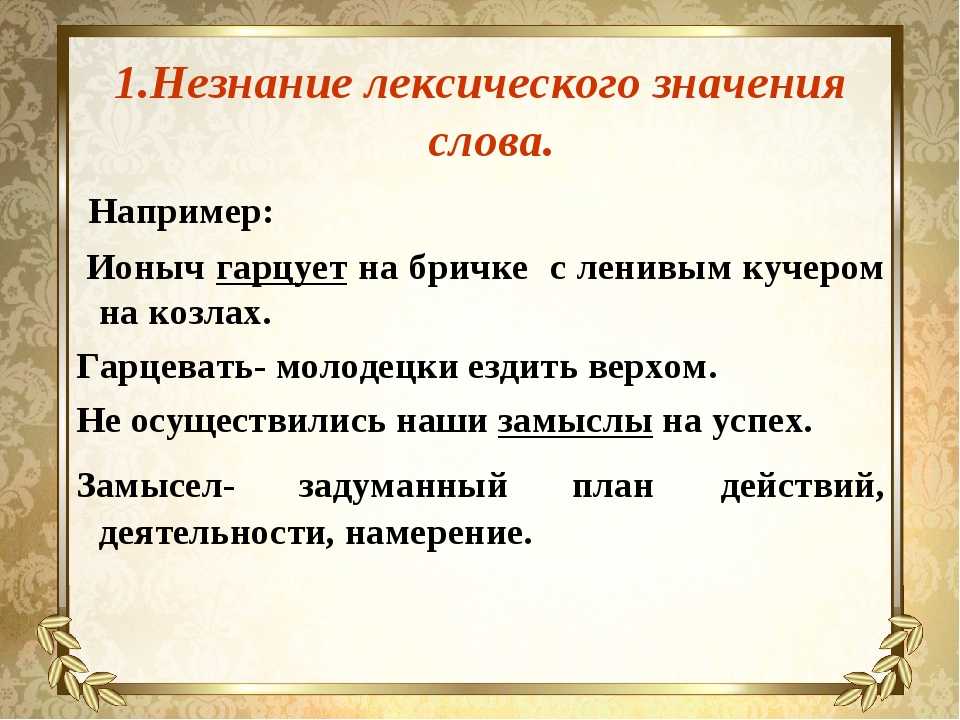 1.Незнание лексического значения слова.

Например:

Ионыч гарцует на бричке с ленивым кучером на козлах.

Гарцевать- молодецки ездить верхом.

Не осуществились наши замыслы на успех.

Замысел- задуманный план действий, деятельности, намерение.